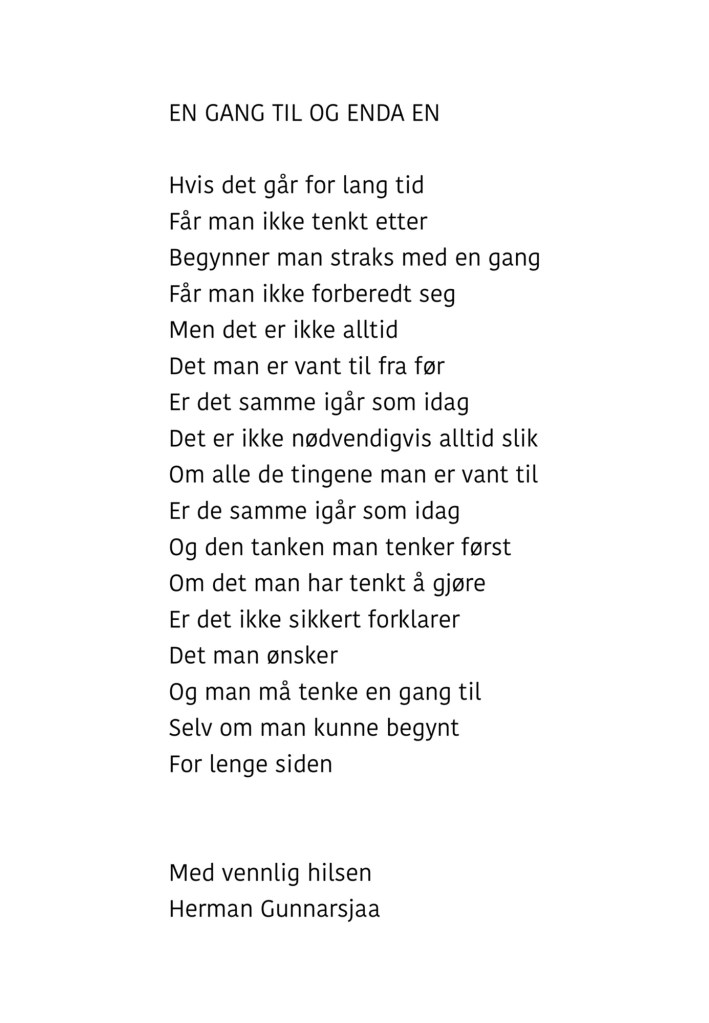 EN GANG TIL OG ENDA EN

Hvis det går for lang tid
Får man ikke tenkt etter
Begynner man straks med en gang
Får man ikke forberedt seg
Men det er ikke alltid
Det man er vant til fra før
Er det samme igår som idag
Det er ikke nødvendigvis alltid slik
Om alle de tingene man er vant til
Er de samme igår som idag
Og den tanken man tenker først
Om det man har tenkt å gjøre
Er det ikke sikkert forklarer
Det man ønsker
Og man må tenke en gang til
Selv om man kunne begynt
For lenge siden

Med vennlig hilsen
Herman Gunnarsjaa